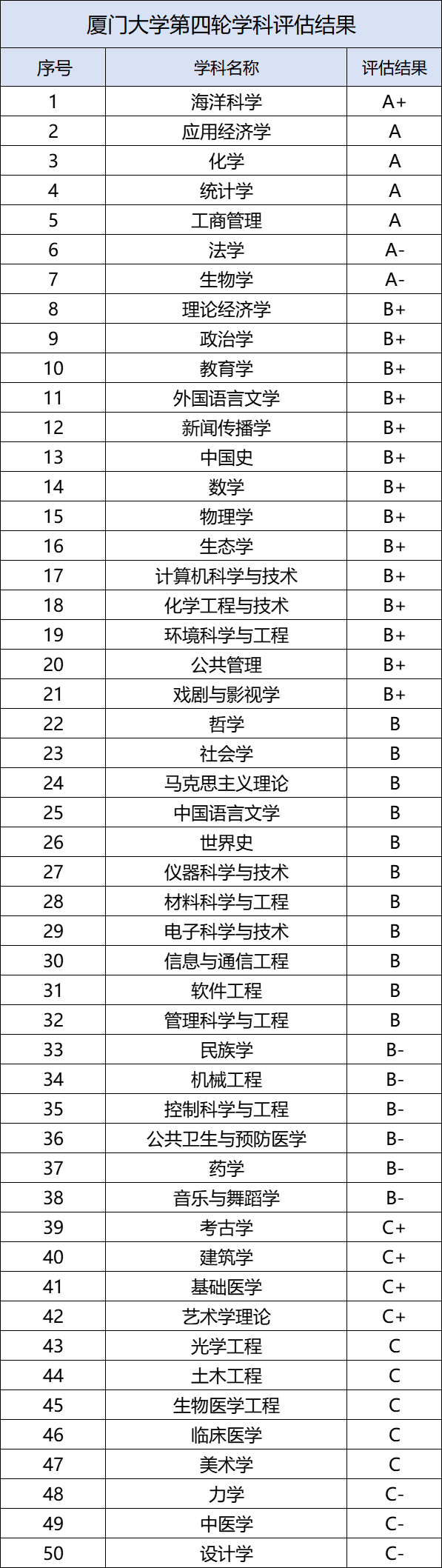 厦门大学第四轮学科评估结果

| 序号 | 学科名称 | 评估结果 |
|---|---|---|
| 1 | 海洋科学 | A+ |
| 2 | 应用经济学 | A |
| 3 | 化学 | A |
| 4 | 统计学 | A |
| 5 | 工商管理 | A |
| 6 | 法学 | A- |
| 7 | 生物学 | A- |
| 8 | 理论经济学 | B+ |
| 9 | 政治学 | B+ |
| 10 | 教育学 | B+ |
| 11 | 外国语言文学 | B+ |
| 12 | 新闻传播学 | B+ |
| 13 | 中国史 | B+ |
| 14 | 数学 | B+ |
| 15 | 物理学 | B+ |
| 16 | 生态学 | B+ |
| 17 | 计算机科学与技术 | B+ |
| 18 | 化学工程与技术 | B+ |
| 19 | 环境科学与工程 | B+ |
| 20 | 公共管理 | B+ |
| 21 | 戏剧与影视学 | B+ |
| 22 | 哲学 | B |
| 23 | 社会学 | B |
| 24 | 马克思主义理论 | B |
| 25 | 中国语言文学 | B |
| 26 | 世界史 | B |
| 27 | 仪器科学与技术 | B |
| 28 | 材料科学与工程 | B |
| 29 | 电子科学与技术 | B |
| 30 | 信息与通信工程 | B |
| 31 | 软件工程 | B |
| 32 | 管理科学与工程 | B |
| 33 | 民族学 | B- |
| 34 | 机械工程 | B- |
| 35 | 控制科学与工程 | B- |
| 36 | 公共卫生与预防医学 | B- |
| 37 | 药学 | B- |
| 38 | 音乐与舞蹈学 | B- |
| 39 | 考古学 | C+ |
| 40 | 建筑学 | C+ |
| 41 | 基础医学 | C+ |
| 42 | 艺术学理论 | C+ |
| 43 | 光学工程 | C |
| 44 | 土木工程 | C |
| 45 | 生物医学工程 | C |
| 46 | 临床医学 | C |
| 47 | 美术学 | C |
| 48 | 力学 | C- |
| 49 | 中医学 | C- |
| 50 | 设计学 | C- |